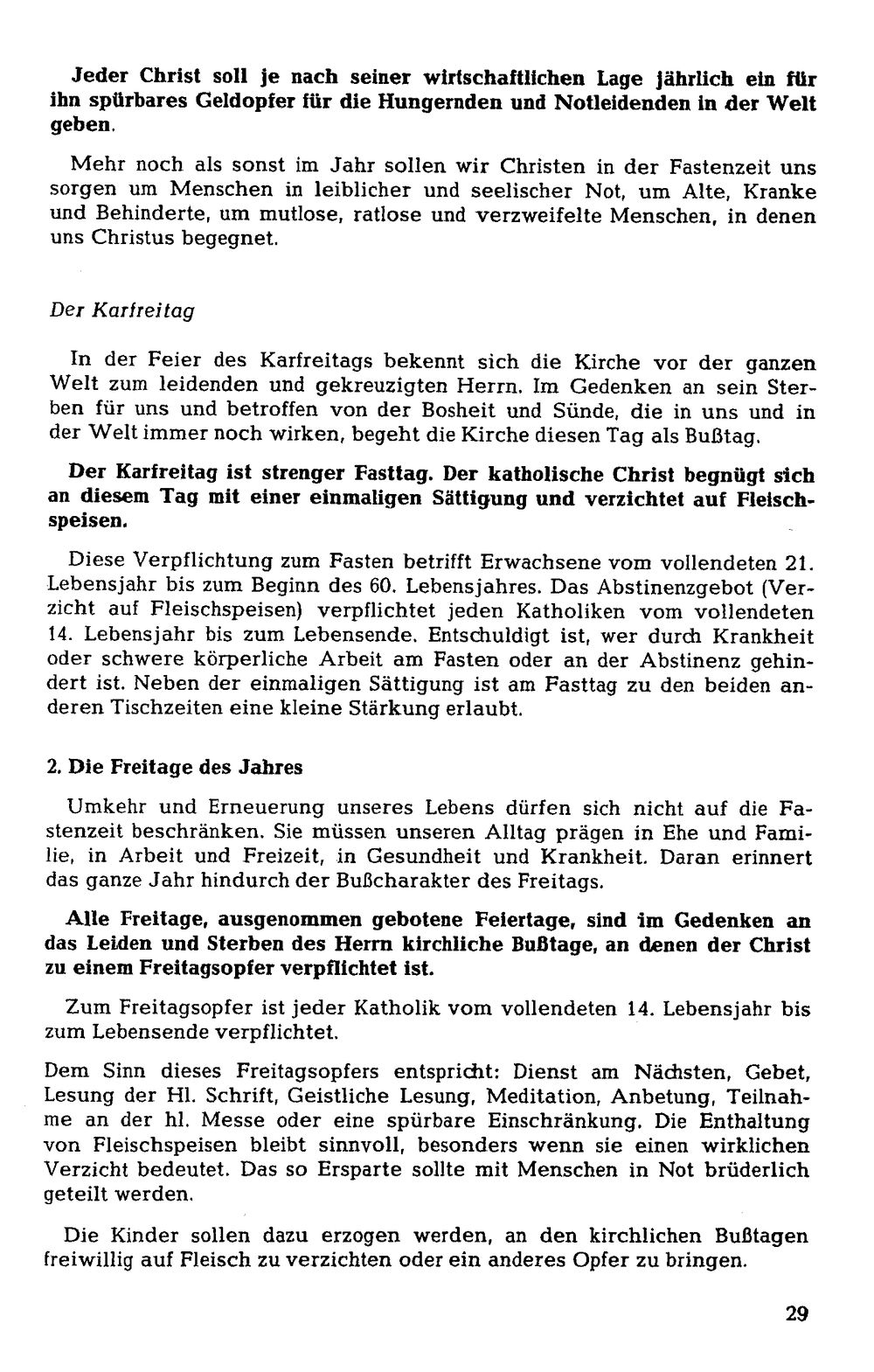 Jeder Christ soll je nach seiner wirtschaftlichen Lage jährlich ein für ihn spürbares Geldopfer für die Hungernden und Notleidenden in der Welt geben.

Mehr noch als sonst im Jahr sollen wir Christen in der Fastenzeit uns sorgen um Menschen in leiblicher und seelischer Not, um Alte, Kranke und Behinderte, um mutlose, ratlose und verzweifelte Menschen, in denen uns Christus begegnet.

Der Karfreitag

In der Feier des Karfreitags bekennt sich die Kirche vor der ganzen Welt zum leidenden und gekreuzigten Herrn. Im Gedenken an sein Sterben für uns und betroffen von der Bosheit und Sünde, die in uns und in der Welt immer noch wirken, begeht die Kirche diesen Tag als Bußtag.

Der Karfreitag ist strenger Fasttag. Der katholische Christ begnügt sich an diesem Tag mit einer einmaligen Sättigung und verzichtet auf Fleischspeisen.

Diese Verpflichtung zum Fasten betrifft Erwachsene vom vollendeten 21. Lebensjahr bis zum Beginn des 60. Lebensjahres. Das Abstinenzgebot (Verzicht auf Fleischspeisen) verpflichtet jeden Katholiken vom vollendeten 14. Lebensjahr bis zum Lebensende. Entschuldigt ist, wer durch Krankheit oder schwere körperliche Arbeit am Fasten oder an der Abstinenz gehindert ist. Neben der einmaligen Sättigung ist am Fasttag zu den beiden anderen Tischzeiten eine kleine Stärkung erlaubt.

2. Die Freitage des Jahres

Umkehr und Erneuerung unseres Lebens dürfen sich nicht auf die Fastenzeit beschränken. Sie müssen unseren Alltag prägen in Ehe und Familie, in Arbeit und Freizeit, in Gesundheit und Krankheit. Daran erinnert das ganze Jahr hindurch der Bußcharakter des Freitags.

Alle Freitage, ausgenommen gebotene Feiertage, sind im Gedenken an das Leiden und Sterben des Herrn kirchliche Bußtage, an denen der Christ zu einem Freitagsopfer verpflichtet ist.

Zum Freitagsopfer ist jeder Katholik vom vollendeten 14. Lebensjahr bis zum Lebensende verpflichtet.

Dem Sinn dieses Freitagsopfers entspricht: Dienst am Nächsten, Gebet, Lesung der Hl. Schrift, Geistliche Lesung, Meditation, Anbetung, Teilnahme an der hl. Messe oder eine spürbare Einschränkung. Die Enthaltung von Fleischspeisen bleibt sinnvoll, besonders wenn sie einen wirklichen Verzicht bedeutet. Das so Ersparte sollte mit Menschen in Not brüderlich geteilt werden.

Die Kinder sollen dazu erzogen werden, an den kirchlichen Bußtagen freiwillig auf Fleisch zu verzichten oder ein anderes Opfer zu bringen.

29